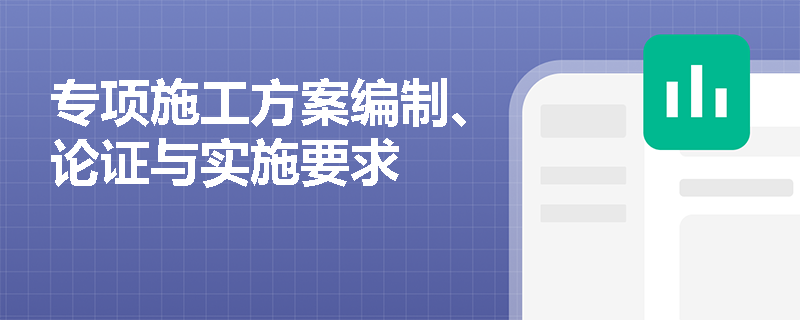 专项施工方案编制、论证与实施要求